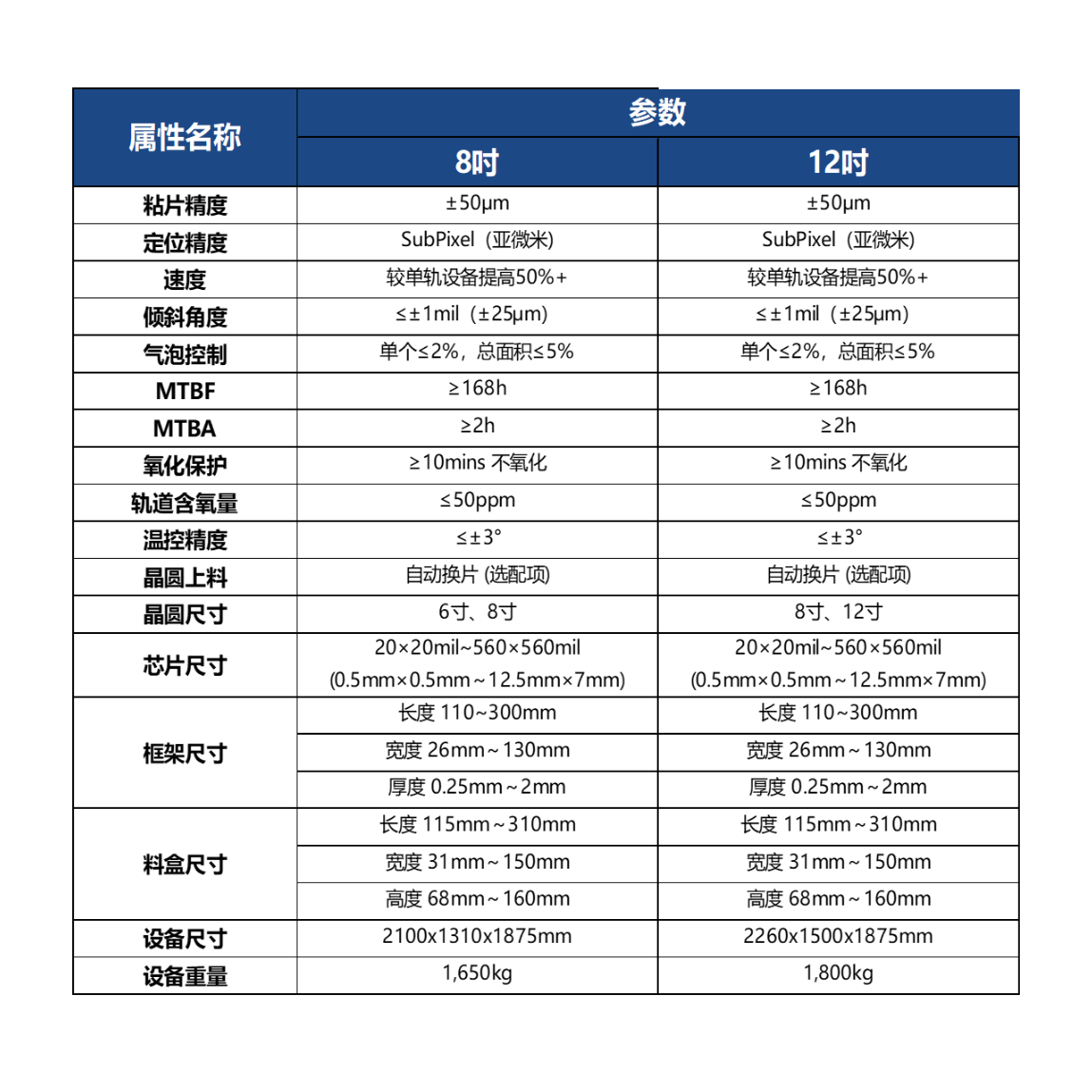 | 属性名称 | 参数 | |
|---|---|---|
| | 8吋 | 12吋 |
| 粘片精度 | ±50μm | ±50μm |
| 定位精度 | SubPixel（亚微米) | SubPixel（亚微米) |
| 速度 | 较单轨设备提高50%+ | 较单轨设备提高50%+ |
| 倾斜角度 | ≤±1mil（±25μm) | ≤±1mil（±25μm) |
| 气泡控制 | 单个≤2%，总面积≤5% | 单个≤2%，总面积≤5% |
| MTBF | ≥168h | ≥168h |
| MTBA | ≥2h | ≥2h |
| 氧化保护 | ≥10mins 不氧化 | ≥10mins 不氧化 |
| 轨道含氧量 | ≤50ppm | ≤50ppm |
| 温控精度 | ≤±3° | ≤±3° |
| 晶圆上料 | 自动换片 (选配项) | 自动换片 (选配项) |
| 晶圆尺寸 | 6寸、8寸 | 8寸、12寸 |
| 芯片尺寸 | 20×20mil~560×560mil (0.5mm×0.5mm~12.5mm×7mm) | 20×20mil~560×560mil (0.5mm×0.5mm~12.5mm×7mm) |
| 框架尺寸 | 长度 110~300mm | 长度 110~300mm |
| | 宽度 26mm~130mm | 宽度 26mm~130mm |
| | 厚度 0.25mm~2mm | 厚度 0.25mm~2mm |
| 料盒尺寸 | 长度 115mm~310mm | 长度 115mm~310mm |
| | 宽度 31mm~150mm | 宽度 31mm~150mm |
| | 高度 68mm~160mm | 高度 68mm~160mm |
| 设备尺寸 | 2100x1310x1875mm | 2260x1500x1875mm |
| 设备重量 | 1,650kg | 1,800kg |